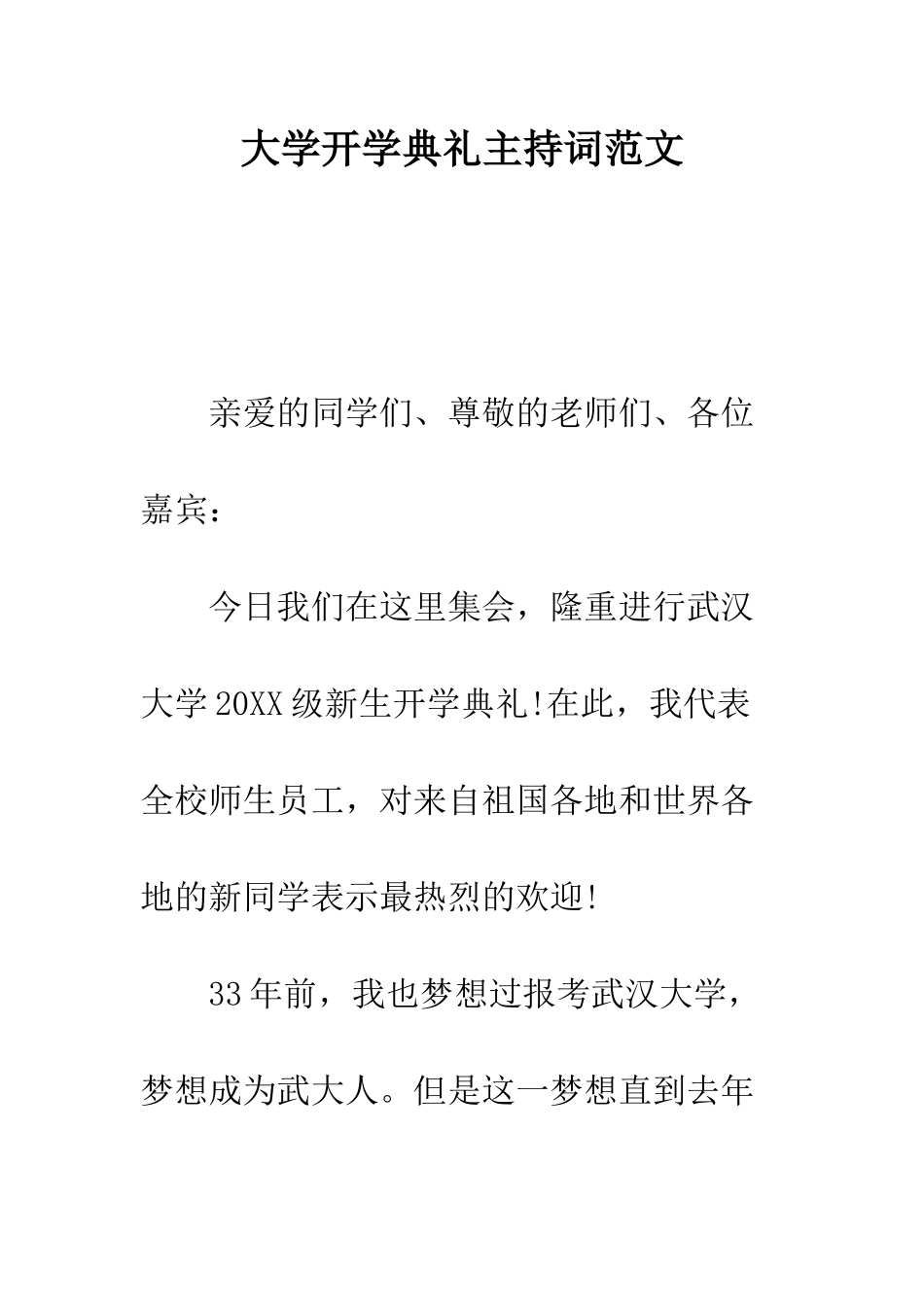 大学开学典礼主持词范文

亲爱的同学们、尊敬的老师们、各位嘉宾：

今日我们在这里集会，隆重进行武汉大学20XX级新生开学典礼!在此，我代表全校师生员工，对来自祖国各地和世界各地的新同学表示最热烈的欢迎!

33年前，我也梦想过报考武汉大学，梦想成为武大人。但是这一梦想直到去年